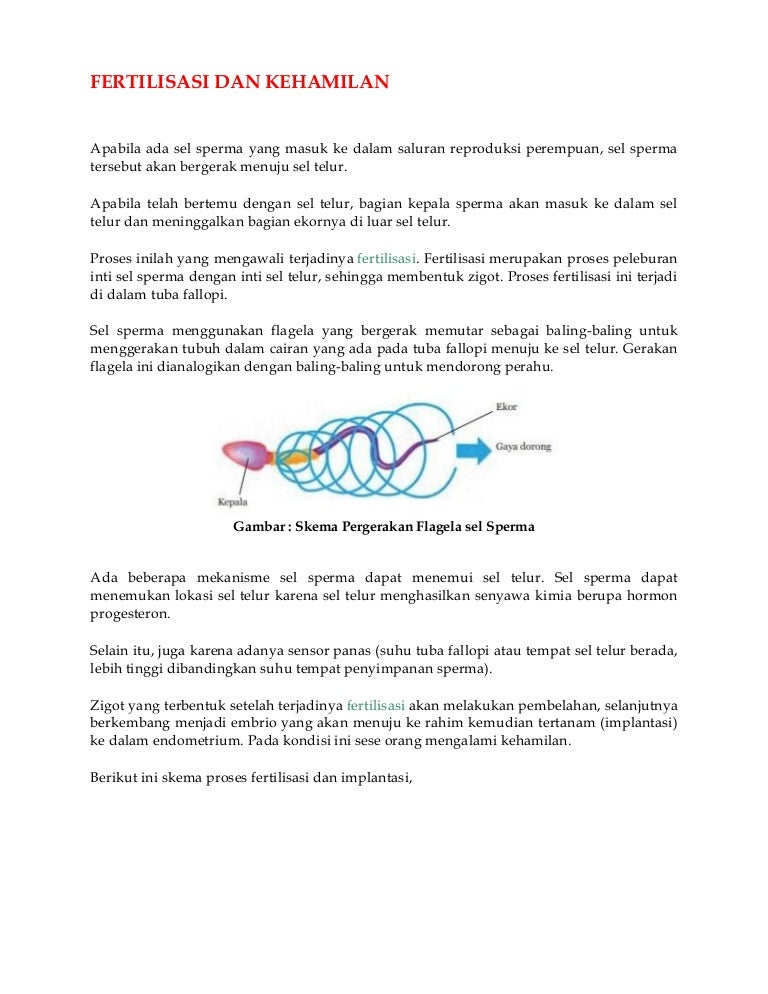 FERTILISASI DAN KEHAMILAN

Apabila ada sel sperma yang masuk ke dalam saluran reproduksi perempuan, sel sperma tersebut akan bergerak menuju sel telur.

Apabila telah bertemu dengan sel telur, bagian kepala sperma akan masuk ke dalam sel telur dan meninggalkan bagian ekornya di luar sel telur.

Proses inilah yang mengawali terjadinya fertilisasi. Fertilisasi merupakan proses peleburan inti sel sperma dengan inti sel telur, sehingga membentuk zigot. Proses fertilisasi ini terjadi di dalam tuba fallopi.

Sel sperma menggunakan flagela yang bergerak memutar sebagai baling-baling untuk menggerakan tubuh dalam cairan yang ada pada tuba fallopi menuju ke sel telur. Gerakan flagela ini dianalogikan dengan baling-baling untuk mendorong perahu.

Ekor
Gaya dorong
Kepala

Gambar : Skema Pergerakan Flagela sel Sperma

Ada beberapa mekanisme sel sperma dapat menemui sel telur. Sel sperma dapat menemukan lokasi sel telur karena sel telur menghasilkan senyawa kimia berupa hormon progesteron.

Selain itu, juga karena adanya sensor panas (suhu tuba fallopi atau tempat sel telur berada, lebih tinggi dibandingkan suhu tempat penyimpanan sperma).

Zigot yang terbentuk setelah terjadinya fertilisasi akan melakukan pembelahan, selanjutnya berkembang menjadi embrio yang akan menuju ke rahim kemudian tertanam (implantasi) ke dalam endometrium. Pada kondisi ini sese orang mengalami kehamilan.

Berikut ini skema proses fertilisasi dan implantasi,